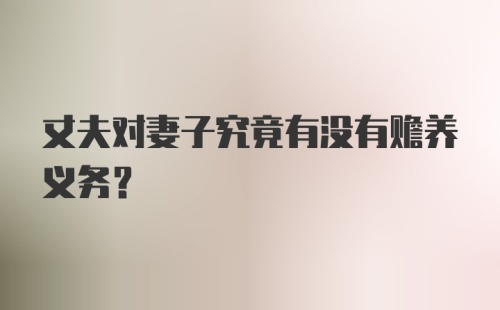 丈夫对妻子究竟有没有赡养义务？